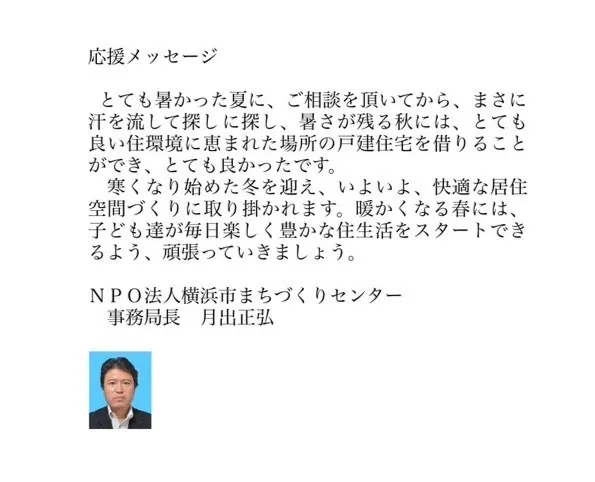 応援メッセージ

とても暑かった夏に、ご相談を頂いてから、まさに汗を流して探しに探し、暑さが残る秋には、とても良い住環境に恵まれた場所の戸建住宅を借りることができ、とても良かったです。

寒くなり始めた冬を迎え、いよいよ、快適な居住空間づくりに取り掛かれます。暖かくなる春には、子ども達が毎日楽しく豊かな住生活をスタートできるよう、頑張っていきましょう。

ＮＰＯ法人横浜市まちづくりセンター
事務局長　月出正弘